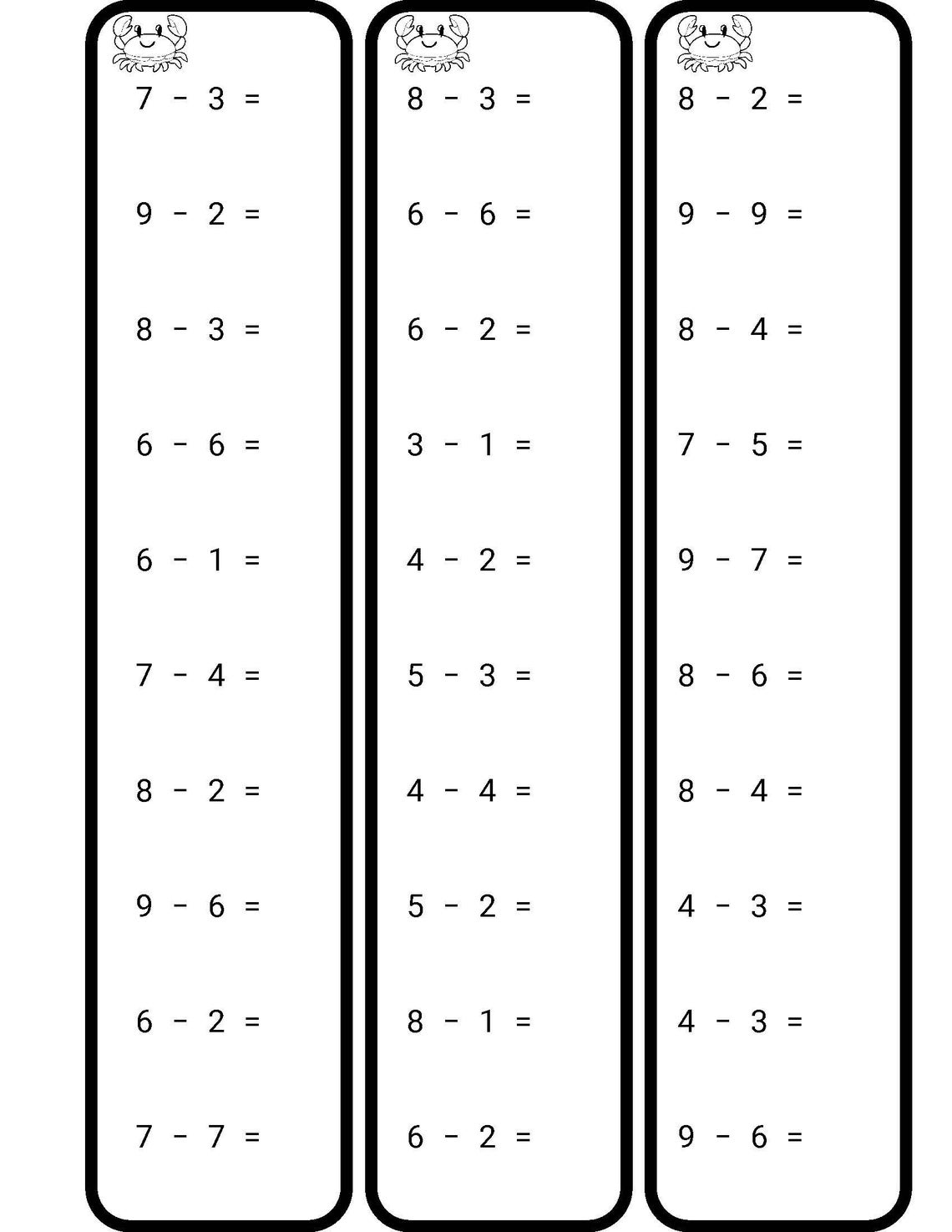 $7 - 3 =$

$9 - 2 =$

$8 - 3 =$

$6 - 6 =$

$6 - 1 =$

$7 - 4 =$

$8 - 2 =$

$9 - 6 =$

$6 - 2 =$

$7 - 7 =$

$8 - 3 =$

$6 - 6 =$

$6 - 2 =$

$3 - 1 =$

$4 - 2 =$

$5 - 3 =$

$4 - 4 =$

$5 - 2 =$

$8 - 1 =$

$6 - 2 =$

$8 - 2 =$

$9 - 9 =$

$8 - 4 =$

$7 - 5 =$

$9 - 7 =$

$8 - 6 =$

$8 - 4 =$

$4 - 3 =$

$4 - 3 =$

$9 - 6 =$